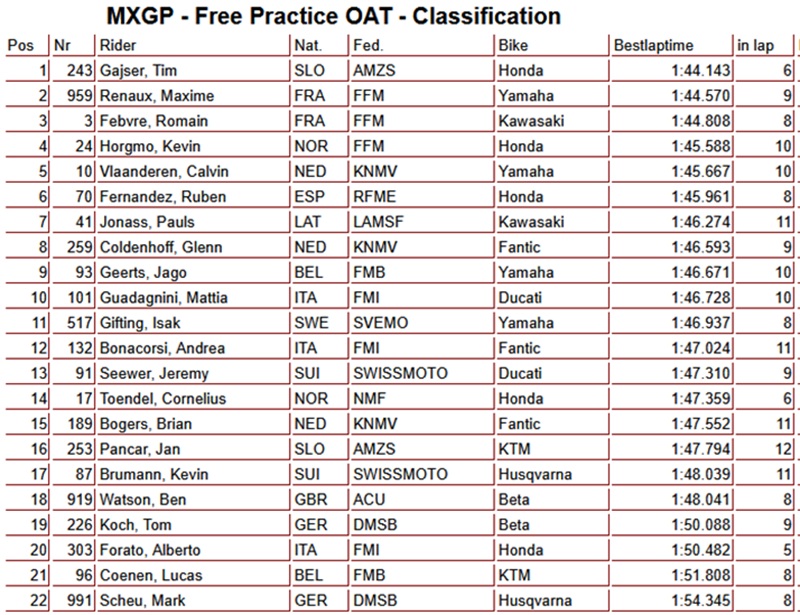 MXGP - Free Practice OAT - Classification

| Pos | Nr | Rider | Nat. | Fed. | Bike | Bestlaptime | in lap |
|---|---|---|---|---|---|---|---|
| 1 | 243 | Gajser, Tim | SLO | AMZS | Honda | 1:44.143 | 6 |
| 2 | 959 | Renaux, Maxime | FRA | FFM | Yamaha | 1:44.570 | 9 |
| 3 | 3 | Febvre, Romain | FRA | FFM | Kawasaki | 1:44.808 | 8 |
| 4 | 24 | Horgmo, Kevin | NOR | FFM | Honda | 1:45.588 | 10 |
| 5 | 10 | Vlaanderen, Calvin | NED | KNMV | Yamaha | 1:45.667 | 10 |
| 6 | 70 | Fernandez, Ruben | ESP | RFME | Honda | 1:45.961 | 8 |
| 7 | 41 | Jonass, Pauls | LAT | LAMSF | Kawasaki | 1:46.274 | 11 |
| 8 | 259 | Coldenhoff, Glenn | NED | KNMV | Fantic | 1:46.593 | 9 |
| 9 | 93 | Geerts, Jago | BEL | FMB | Yamaha | 1:46.671 | 10 |
| 10 | 101 | Guadagnini, Mattia | ITA | FMI | Ducati | 1:46.728 | 10 |
| 11 | 517 | Gifting, Isak | SWE | SVEMO | Yamaha | 1:46.937 | 8 |
| 12 | 132 | Bonacorsi, Andrea | ITA | FMI | Fantic | 1:47.024 | 11 |
| 13 | 91 | Seewer, Jeremy | SUI | SWISSMOTO | Ducati | 1:47.310 | 9 |
| 14 | 17 | Toendel, Cornelius | NOR | NMF | Honda | 1:47.359 | 6 |
| 15 | 189 | Bogers, Brian | NED | KNMV | Fantic | 1:47.552 | 11 |
| 16 | 253 | Pancar, Jan | SLO | AMZS | KTM | 1:47.794 | 12 |
| 17 | 87 | Brumann, Kevin | SUI | SWISSMOTO | Husqvarna | 1:48.039 | 11 |
| 18 | 919 | Watson, Ben | GBR | ACU | Beta | 1:48.041 | 8 |
| 19 | 226 | Koch, Tom | GER | DMSB | Beta | 1:50.088 | 9 |
| 20 | 303 | Forato, Alberto | ITA | FMI | Honda | 1:50.482 | 5 |
| 21 | 96 | Coenen, Lucas | BEL | FMB | KTM | 1:51.808 | 8 |
| 22 | 991 | Scheu, Mark | GER | DMSB | Husqvarna | 1:54.345 | 8 |